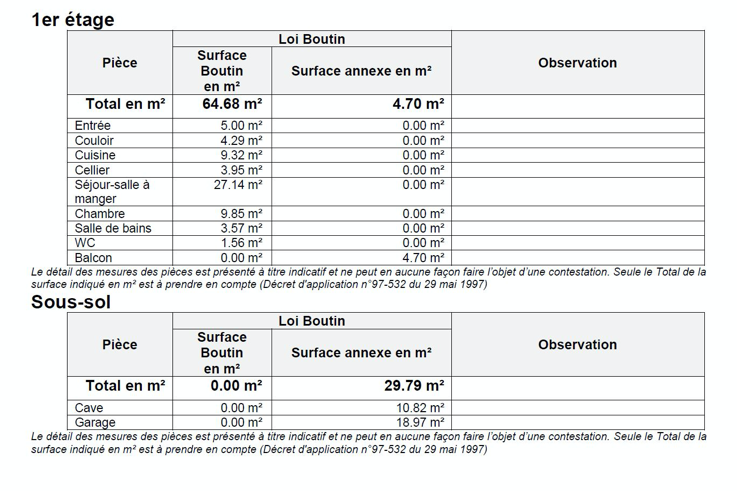 1er étage

| Pièce | Loi Boutin: Surface Boutin en m² | Loi Boutin: Surface annexe en m² | Observation |
|---|---|---|---|
| Total en m² | 64.68 m² | 4.70 m² | |
| Entrée | 5.00 m² | 0.00 m² | |
| Couloir | 4.29 m² | 0.00 m² | |
| Cuisine | 9.32 m² | 0.00 m² | |
| Cellier | 3.95 m² | 0.00 m² | |
| Séjour-salle à manger | 27.14 m² | 0.00 m² | |
| Chambre | 9.85 m² | 0.00 m² | |
| Salle de bains | 3.57 m² | 0.00 m² | |
| WC | 1.56 m² | 0.00 m² | |
| Balcon | 0.00 m² | 4.70 m² | |

Le détail des mesures des pièces est présenté à titre indicatif et ne peut en aucune façon faire l'objet d'une contestation. Seule le Total de la surface indiqué en m² est à prendre en compte (Décret d'application n°97-532 du 29 mai 1997)

Sous-sol

| Pièce | Loi Boutin: Surface Boutin en m² | Loi Boutin: Surface annexe en m² | Observation |
|---|---|---|---|
| Total en m² | 0.00 m² | 29.79 m² | |
| Cave | 0.00 m² | 10.82 m² | |
| Garage | 0.00 m² | 18.97 m² | |

Le détail des mesures des pièces est présenté à titre indicatif et ne peut en aucune façon faire l'objet d'une contestation. Seule le Total de la surface indiqué en m² est à prendre en compte (Décret d'application n°97-532 du 29 mai 1997)